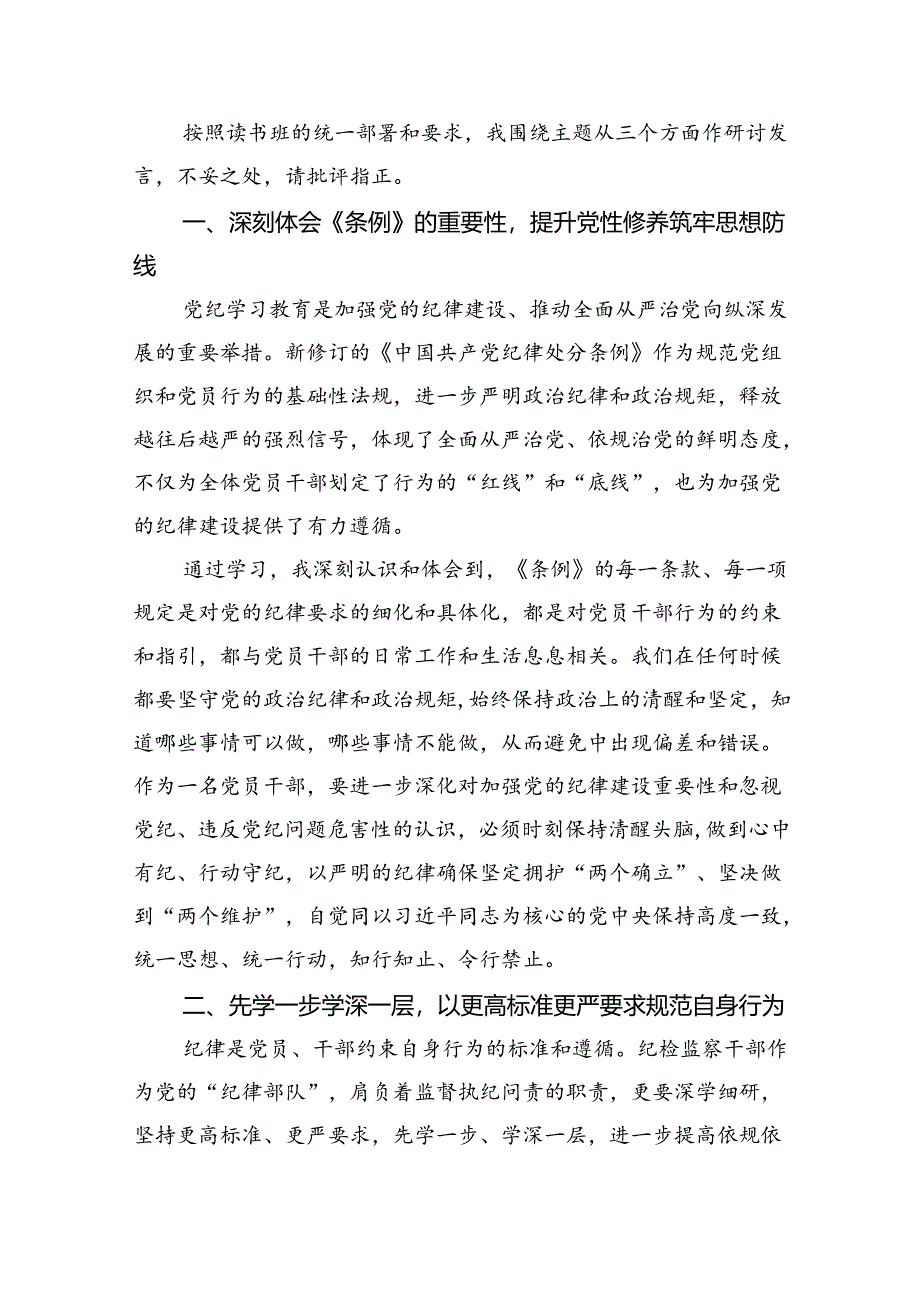 按照读书班的统一部署和要求，我围绕主题从三个方面作研讨发言，不妥之处，请批评指正。

一、深刻体会《条例》的重要性，提升党性修养筑牢思想防线

党纪学习教育是加强党的纪律建设、推动全面从严治党向纵深发展的重要举措。新修订的《中国共产党纪律处分条例》作为规范党组织和党员行为的基础性法规，进一步严明政治纪律和政治规矩，释放越往后越严的强烈信号，体现了全面从严治党、依规治党的鲜明态度，不仅为全体党员干部划定了行为的“红线”和“底线”，也为加强党的纪律建设提供了有力遵循。

通过学习，我深刻认识和体会到，《条例》的每一条款、每一项规定是对党的纪律要求的细化和具体化，都是对党员干部行为的约束和指引，都与党员干部的日常工作和生活息息相关。我们在任何时候都要坚守党的政治纪律和政治规矩，始终保持政治上的清醒和坚定，知道哪些事情可以做，哪些事情不能做，从而避免中出现偏差和错误。作为一名党员干部，要进一步深化对加强党的纪律建设重要性和忽视党纪、违反党纪问题危害性的认识，必须时刻保持清醒头脑，做到心中有纪、行动守纪，以严明的纪律确保坚定拥护“两个确立”、坚决做到“两个维护”，自觉同以习近平同志为核心的党中央保持高度一致，统一思想、统一行动，知行知止、令行禁止。

二、先学一步学深一层，以更高标准更严要求规范自身行为

纪律是党员、干部约束自身行为的标准和遵循。纪检监察干部作为党的“纪律部队”，肩负着监督执纪问责的职责，更要深学细研，坚持更高标准、更严要求，先学一步、学深一层，进一步提高依规依